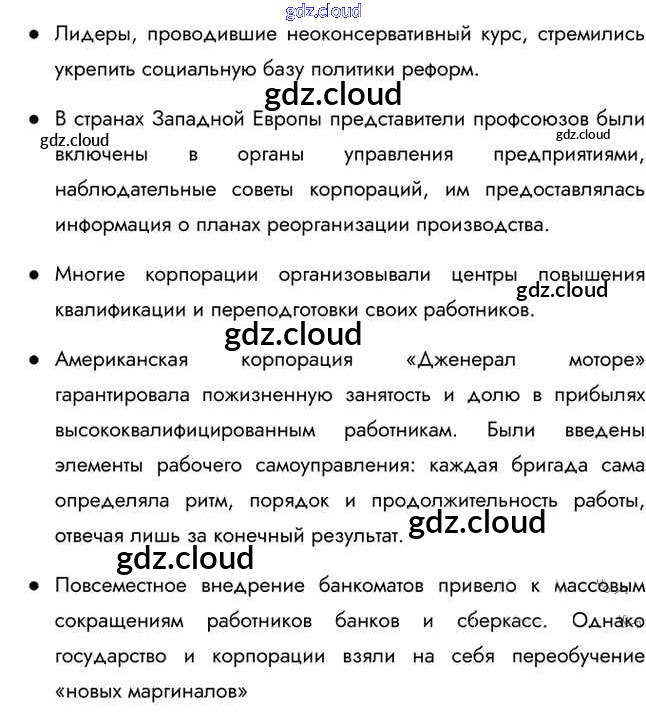 • Лидеры, проводившие неоконсервативный курс, стремились укрепить социальную базу политики реформ.

• В странах Западной Европы представители профсоюзов были включены в органы управления предприятиями, наблюдательные советы корпораций, им предоставлялась информация о планах реорганизации производства.

• Многие корпорации организовывали центры повышения квалификации и переподготовки своих работников.

• Американская корпорация «Дженерал моторе» гарантировала пожизненную занятость и долю в прибылях высококвалифицированным работникам. Были введены элементы рабочего самоуправления: каждая бригада сама определяла ритм, порядок и продолжительность работы, отвечая лишь за конечный результат.

• Повсеместное внедрение банкоматов привело к массовым сокращениям работников банков и сберкасс. Однако государство и корпорации взяли на себя переобучение «новых маргиналов»

gdz.cloud